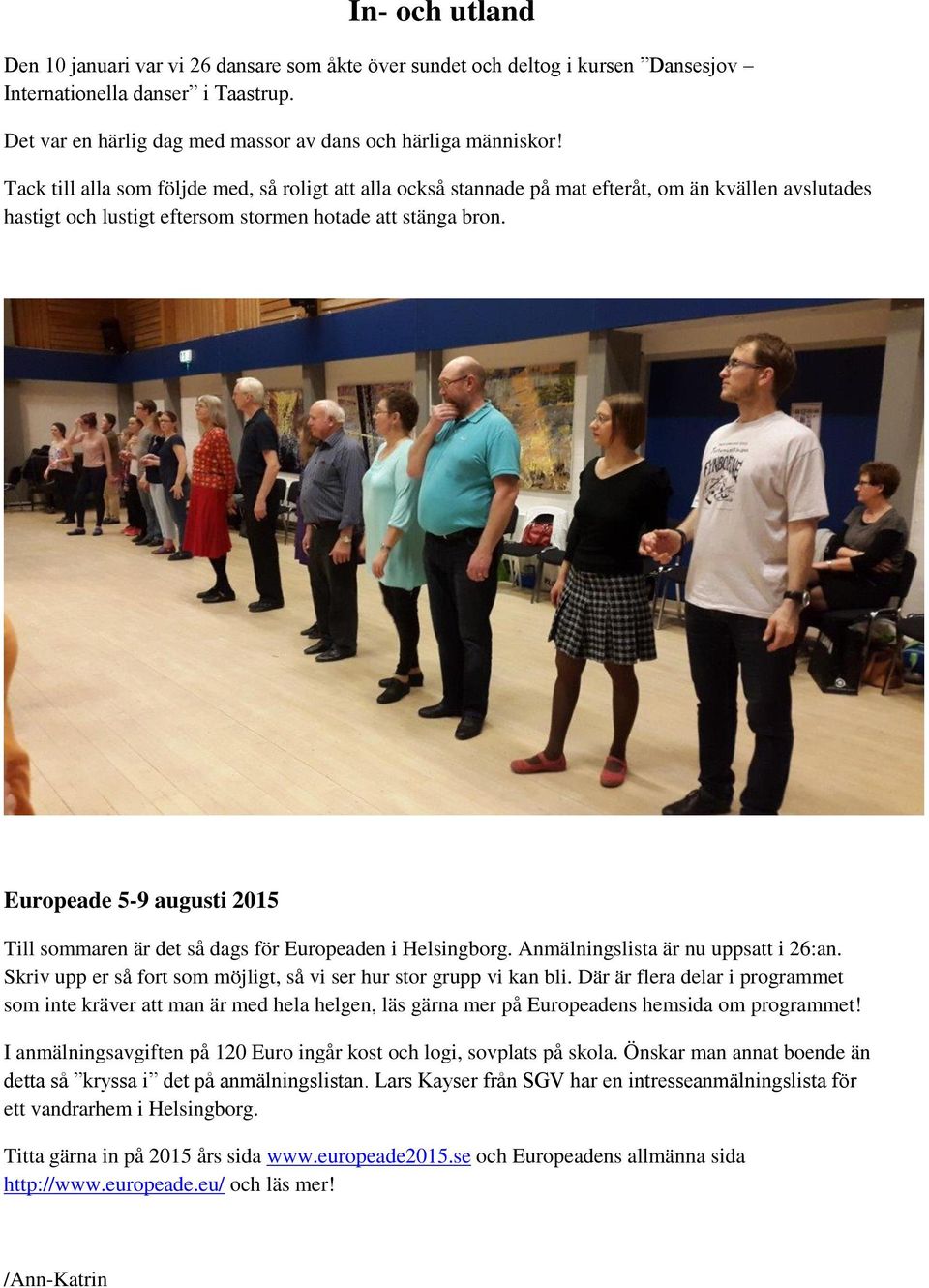 In- och utland

Den 10 januari var vi 26 dansare som åkte över sundet och deltog i kursen ”Dansesjov – Internationella danser” i Taastrup.

Det var en härlig dag med massor av dans och härliga människor!

Tack till alla som följde med, så roligt att alla också stannade på mat efteråt, om än kvällen avslutades hastigt och lustigt eftersom stormen hotade att stänga bron.

Europeade 5-9 augusti 2015

Till sommaren är det så dags för Europeaden i Helsingborg. Anmälningslista är nu uppsatt i 26:an. Skriv upp er så fort som möjligt, så vi ser hur stor grupp vi kan bli. Där är flera delar i programmet som inte kräver att man är med hela helgen, läs gärna mer på Europeadens hemsida om programmet!

I anmälningsavgiften på 120 Euro ingår kost och logi, sovplats på skola. Önskar man annat boende än detta så ”kryssa i” det på anmälningslistan. Lars Kayser från SGV har en intresseanmälningslista för ett vandrarhem i Helsingborg.

Titta gärna in på 2015 års sida www.europeade2015.se och Europeadens allmänna sida http://www.europeade.eu/ och läs mer!

/Ann-Katrin